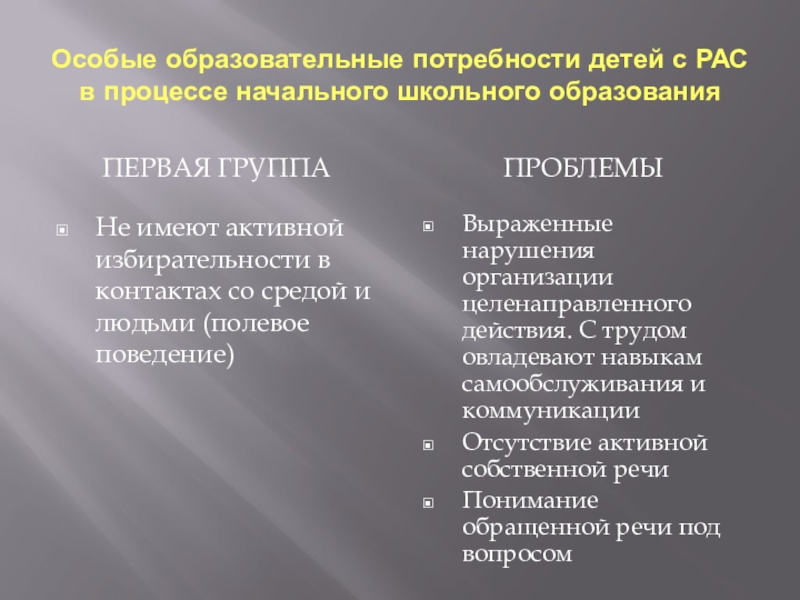 Особые образовательные потребности детей с РАС в процессе начального школьного образования

ПЕРВАЯ ГРУППА

Не имеют активной избирательности в контактах со средой и людьми (полевое поведение)

ПРОБЛЕМЫ

Выраженные нарушения организации целенаправленного действия. С трудом овладевают навыкам самообслуживания и коммуникации

Отсутствие активной собственной речи

Понимание обращенной речи под вопросом